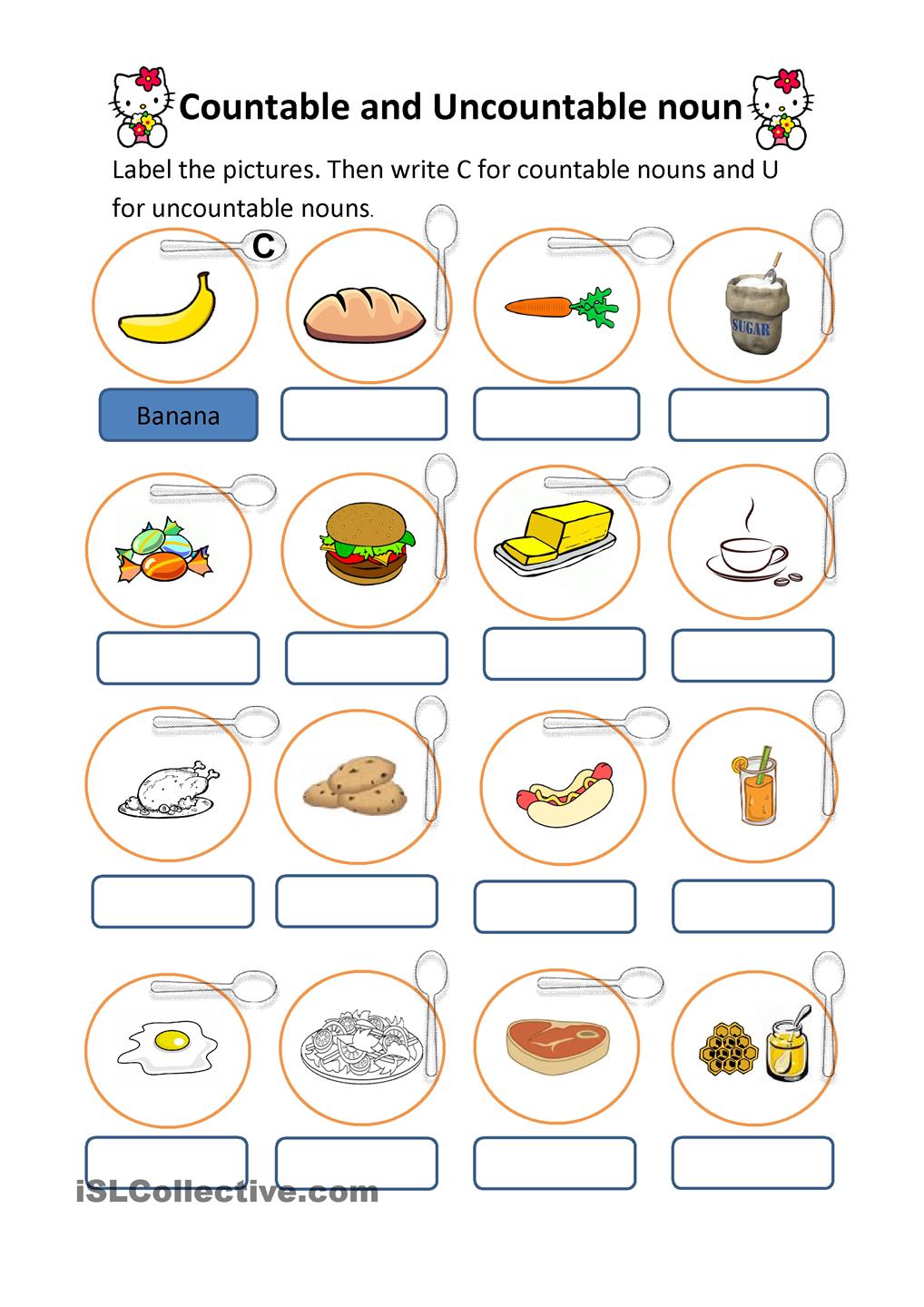 Countable and Uncountable noun

Label the pictures. Then write C for countable nouns and U for uncountable nouns.

C

SUGAR

Banana

iSLCollective.com